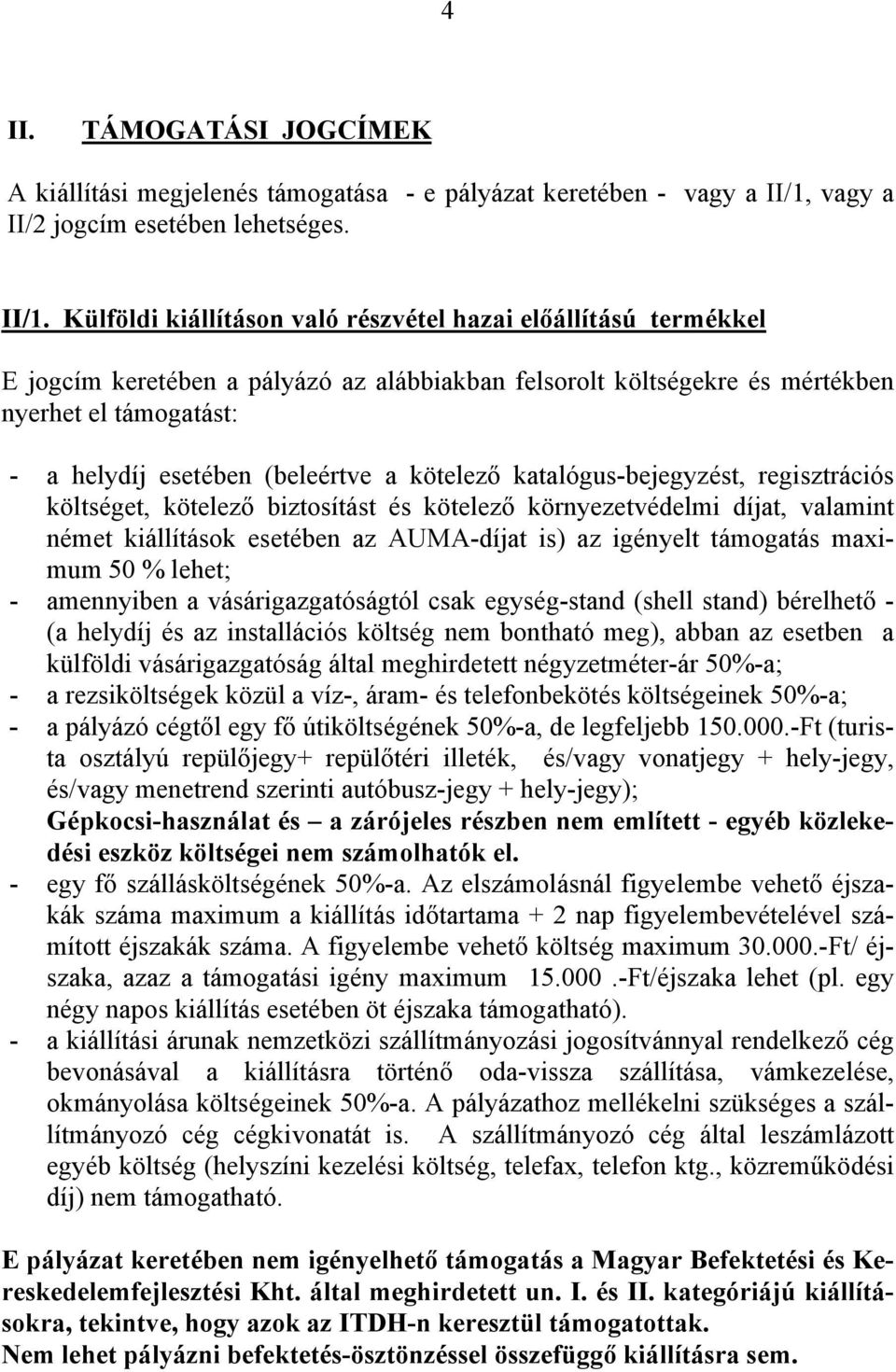 4

II. TÁMOGATÁSI JOGCÍMEK

A kiállítási megjelenés támogatása - e pályázat keretében - vagy a II/1, vagy a II/2 jogcím esetében lehetséges.

II/1. Külföldi kiállításon való részvétel hazai előállítású termékkel

E jogcím keretében a pályázó az alábbiakban felsorolt költségekre és mértékben nyerhet el támogatást:

- a helydíj esetében (beleértve a kötelező katalógus-bejegyzést, regisztrációs költséget, kötelező biztosítást és kötelező környezetvédelmi díjat, valamint német kiállítások esetében az AUMA-díjat is) az igényelt támogatás maximum 50 % lehet;
- amennyiben a vásárigazgatóságtól csak egység-stand (shell stand) bérelhető - (a helydíj és az installációs költség nem bontható meg), abban az esetben a külföldi vásárigazgatóság által meghirdetett négyzetméter-ár 50%-a;
- a rezsiköltségek közül a víz-, áram- és telefonbekötés költségeinek 50%-a;
- a pályázó cégtől egy fő útiköltségének 50%-a, de legfeljebb 150.000.-Ft (turista osztályú repülőjegy+ repülőtéri illeték, és/vagy vonatjegy + hely-jegy, és/vagy menetrend szerinti autóbusz-jegy + hely-jegy); Gépkocsi-használat és – a zárójeles részben nem említett - egyéb közlekedési eszköz költségei nem számolhatók el.
- egy fő szállásköltségének 50%-a. Az elszámolásnál figyelembe vehető éjszakák száma maximum a kiállítás időtartama + 2 nap figyelembevételével számított éjszakák száma. A figyelembe vehető költség maximum 30.000.-Ft/ éjszaka, azaz a támogatási igény maximum 15.000 .-Ft/éjszaka lehet (pl. egy négy napos kiállítás esetében öt éjszaka támogatható).
- a kiállítási árunak nemzetközi szállítmányozási jogosítvánnyal rendelkező cég bevonásával a kiállításra történő oda-vissza szállítása, vámkezelése, okmányolása költségeinek 50%-a. A pályázathoz mellékelni szükséges a szállítmányozó cég cégkivonatát is. A szállítmányozó cég által leszámlázott egyéb költség (helyszíni kezelési költség, telefax, telefon ktg., közreműködési díj) nem támogatható.

E pályázat keretében nem igényelhető támogatás a Magyar Befektetési és Kereskedelemfejlesztési Kht. által meghirdetett un. I. és II. kategóriájú kiállításokra, tekintve, hogy azok az ITDH-n keresztül támogatottak.
Nem lehet pályázni befektetés-ösztönzéssel összefüggő kiállításra sem.